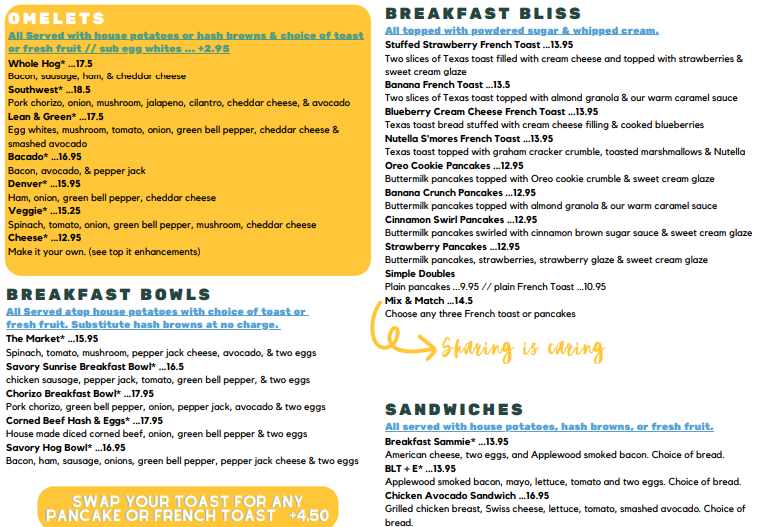 OMELETS
All Served with house potatoes or hash browns & choice of toast or fresh fruit // sub egg whites ... +2.95
Whole Hog* ...17.5
Bacon, sausage, ham, & cheddar cheese
Southwest* ...18.5
Pork chorizo, onion, mushroom, jalapeno, cilantro, cheddar cheese, & avocado
Lean & Green* ...17.5
Egg whites, mushroom, tomato, onion, green bell pepper, cheddar cheese & smashed avocado
Bacado* ...16.95
Bacon, avocado, & pepper jack
Denver* ...15.95
Ham, onion, green bell pepper, cheddar cheese
Veggie* ...15.25
Spinach, tomato, onion, green bell pepper, mushroom, cheddar cheese
Cheese* ...12.95
Make it your own. (see top it enhancements)

BREAKFAST BOWLS
All Served atop house potatoes with choice of toast or fresh fruit. Substitute hash browns at no charge.
The Market* ...15.95
Spinach, tomato, mushroom, pepper jack cheese, avocado, & two eggs
Savory Sunrise Breakfast Bowl* ...16.5
chicken sausage, pepper jack, tomato, green bell pepper, & two eggs
Chorizo Breakfast Bowl* ...17.95
Pork chorizo, green bell pepper, onion, pepper jack, avocado & two eggs
Corned Beef Hash & Eggs* ...17.95
House made diced corned beef, onion, green bell pepper & two eggs
Savory Hog Bowl* ...16.95
Bacon, ham, sausage, onions, green bell pepper, pepper jack cheese & two eggs

SWAP YOUR TOAST FOR ANY PANCAKE OR FRENCH TOAST +4.50

BREAKFAST BLISS
All topped with powdered sugar & whipped cream.
Stuffed Strawberry French Toast ...13.95
Two slices of Texas toast filled with cream cheese and topped with strawberries & sweet cream glaze
Banana French Toast ...13.5
Two slices of Texas toast topped with almond granola & our warm caramel sauce
Blueberry Cream Cheese French Toast ...13.95
Texas toast bread stuffed with cream cheese filling & cooked blueberries
Nutella S'mores French Toast ...13.95
Texas toast topped with graham cracker crumble, toasted marshmallows & Nutella
Oreo Cookie Pancakes ...12.95
Buttermilk pancakes topped with Oreo cookie crumble & sweet cream glaze
Banana Crunch Pancakes ...12.95
Buttermilk pancakes topped with almond granola & our warm caramel sauce
Cinnamon Swirl Pancakes ...12.95
Buttermilk pancakes swirled with cinnamon brown sugar sauce & sweet cream glaze
Strawberry Pancakes ...12.95
Buttermilk pancakes, strawberries, strawberry glaze & sweet cream glaze
Simple Doubles
Plain pancakes ...9.95 // plain French Toast ...10.95
Mix & Match ...14.5
Choose any three French toast or pancakes

Sharing is caring

SANDWICHES
All served with house potatoes, hash browns, or fresh fruit.
Breakfast Sammie* ...13.95
American cheese, two eggs, and Applewood smoked bacon. Choice of bread.
BLT + E* ...13.95
Applewood smoked bacon, mayo, lettuce, tomato and two eggs. Choice of bread.
Chicken Avocado Sandwich ...16.95
Grilled chicken breast, Swiss cheese, lettuce, tomato, smashed avocado. Choice of bread.